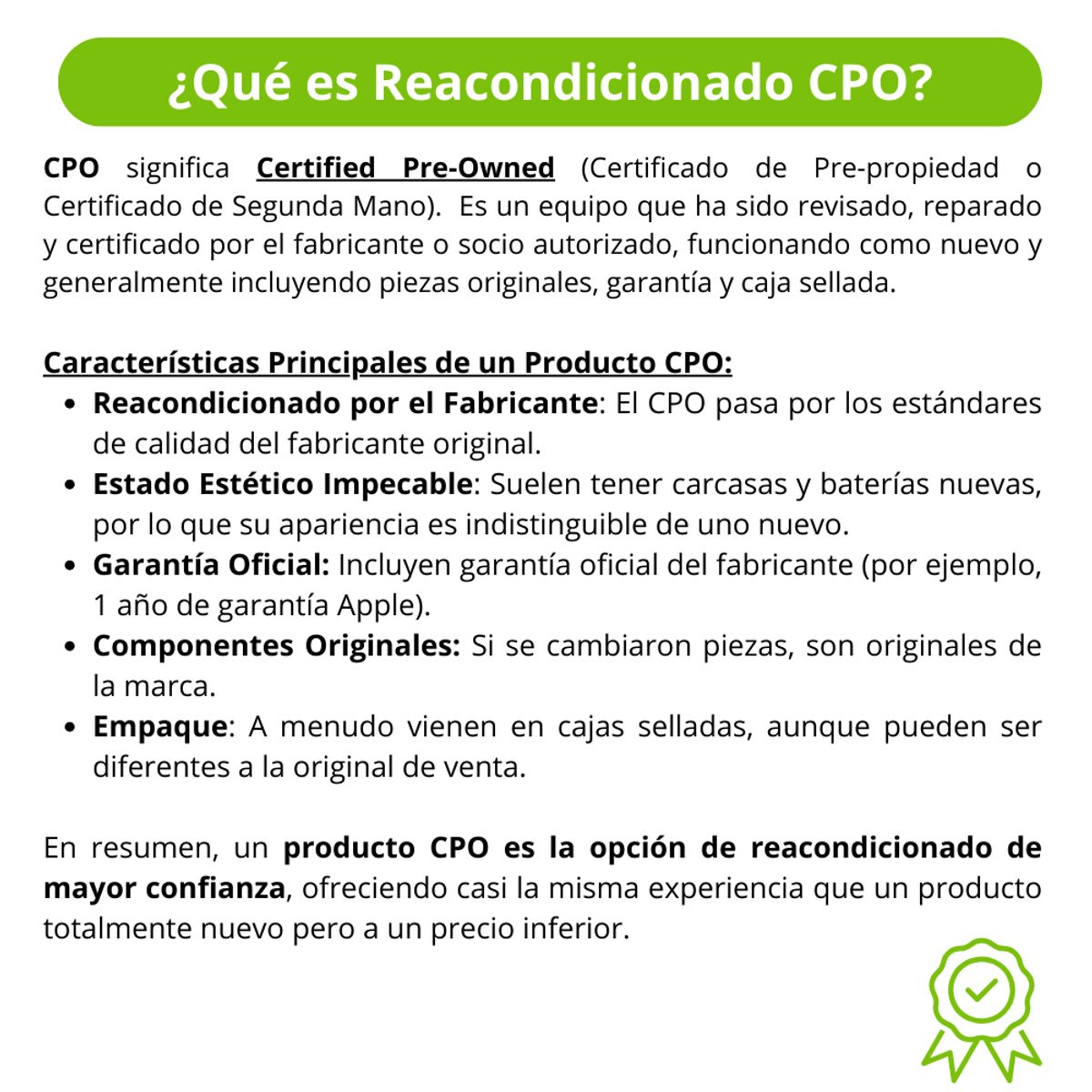 ¿Qué es Reacondicionado CPO?

CPO significa Certified Pre-Owned (Certificado de Pre-propiedad o Certificado de Segunda Mano). Es un equipo que ha sido revisado, reparado y certificado por el fabricante o socio autorizado, funcionando como nuevo y generalmente incluyendo piezas originales, garantía y caja sellada.

Características Principales de un Producto CPO:
• Reacondicionado por el Fabricante: El CPO pasa por los estándares de calidad del fabricante original.
• Estado Estético Impecable: Suelen tener carcasas y baterías nuevas, por lo que su apariencia es indistinguible de uno nuevo.
• Garantía Oficial: Incluyen garantía oficial del fabricante (por ejemplo, 1 año de garantía Apple).
• Componentes Originales: Si se cambiaron piezas, son originales de la marca.
• Empaque: A menudo vienen en cajas selladas, aunque pueden ser diferentes a la original de venta.

En resumen, un producto CPO es la opción de reacondicionado de mayor confianza, ofreciendo casi la misma experiencia que un producto totalmente nuevo pero a un precio inferior.